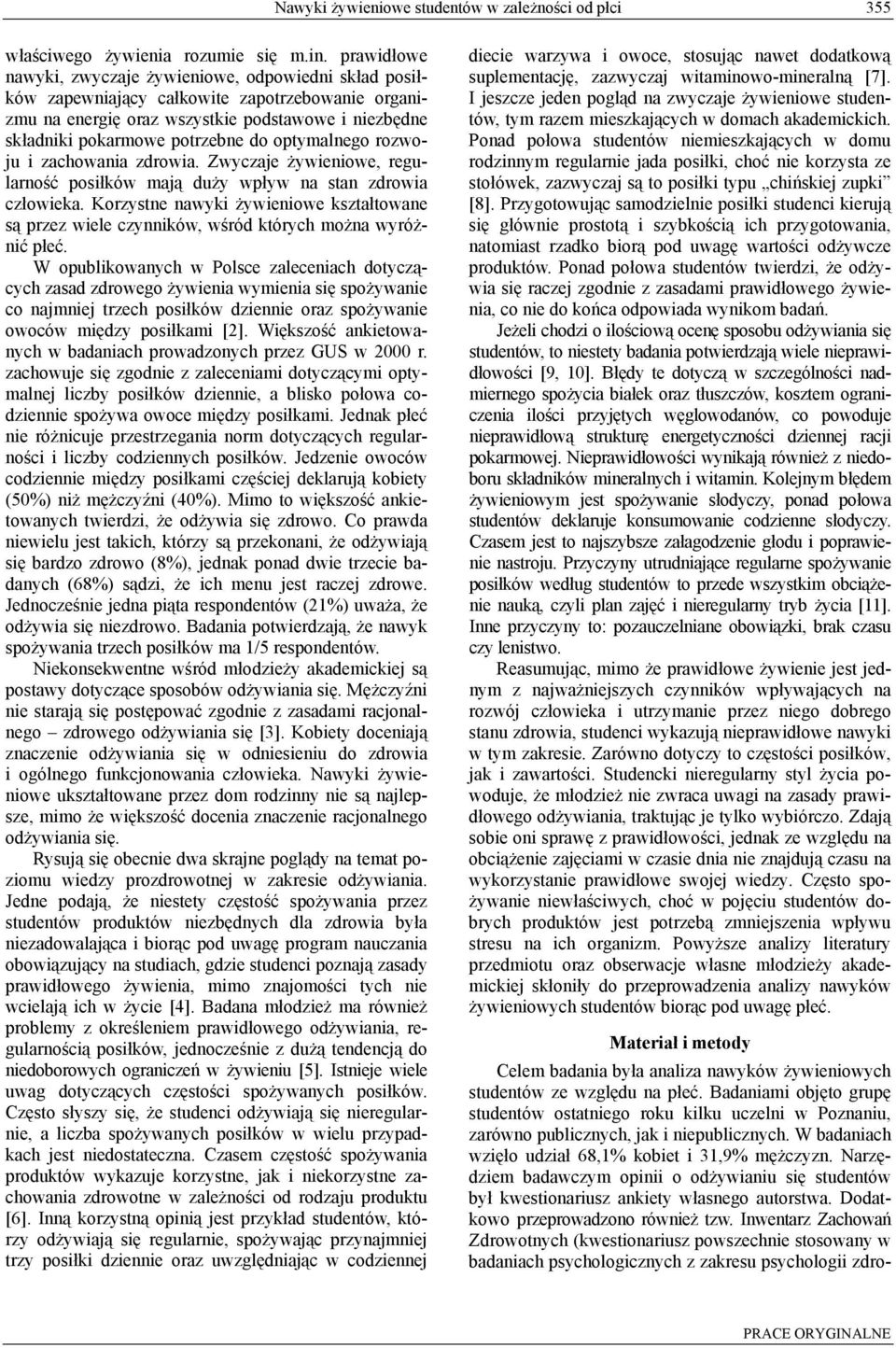 Nawyki żywieniowe studentów w zależności od płci 355

właściwego żywienia rozumie się m.in. prawidłowe nawyki, zwyczaje żywieniowe, odpowiedni skład posiłków zapewniający całkowite zapotrzebowanie organizmu na energię oraz wszystkie podstawowe i niezbędne składniki pokarmowe potrzebne do optymalnego rozwoju i zachowania zdrowia. Zwyczaje żywieniowe, regularność posiłków mają duży wpływ na stan zdrowia człowieka. Korzystne nawyki żywieniowe kształtowane są przez wiele czynników, wśród których można wyróżnić płeć.

W opublikowanych w Polsce zaleceniach dotyczących zasad zdrowego żywienia wymienia się spożywanie co najmniej trzech posiłków dziennie oraz spożywanie owoców między posiłkami [2]. Większość ankietowanych w badaniach prowadzonych przez GUS w 2000 r. zachowuje się zgodnie z zaleceniami dotyczącymi optymalnej liczby posiłków dziennie, a blisko połowa codziennie spożywa owoce między posiłkami. Jednak płeć nie różnicuje przestrzegania norm dotyczących regularności i liczby codziennych posiłków. Jedzenie owoców codziennie między posiłkami częściej deklarują kobiety (50%) niż mężczyźni (40%). Mimo to większość ankietowanych twierdzi, że odżywia się zdrowo. Co prawda niewielu jest takich, którzy są przekonani, że odżywiają się bardzo zdrowo (8%), jednak ponad dwie trzecie badanych (68%) sądzi, że ich menu jest raczej zdrowe. Jednocześnie jedna piąta respondentów (21%) uważa, że odżywia się niezdrowo. Badania potwierdzają, że nawyk spożywania trzech posiłków ma 1/5 respondentów.

Niekonsekwentne wśród młodzieży akademickiej są postawy dotyczące sposobów odżywiania się. Mężczyźni nie starają się postępować zgodnie z zasadami racjonalnego – zdrowego odżywiania się [3]. Kobiety doceniają znaczenie odżywiania się w odniesieniu do zdrowia i ogólnego funkcjonowania człowieka. Nawyki żywieniowe ukształtowane przez dom rodzinny nie są najlepsze, mimo że większość docenia znaczenie racjonalnego odżywiania się.

Rysują się obecnie dwa skrajne poglądy na temat poziomu wiedzy prozdrowotnej w zakresie odżywiania. Jedne podają, że niestety częstość spożywania przez studentów produktów niezbędnych dla zdrowia była niezadowalająca i biorąc pod uwagę program nauczania obowiązujący na studiach, gdzie studenci poznają zasady prawidłowego żywienia, mimo znajomości tych nie wcielają ich w życie [4]. Badana młodzież ma również problemy z określeniem prawidłowego odżywiania, regularnością posiłków, jednocześnie z dużą tendencją do niedoborowych ograniczeń w żywieniu [5]. Istnieje wiele uwag dotyczących częstości spożywanych posiłków. Często słyszy się, że studenci odżywiają się nieregularnie, a liczba spożywanych posiłków w wielu przypadkach jest niedostateczna. Czasem częstość spożywania produktów wykazuje korzystne, jak i niekorzystne zachowania zdrowotne w zależności od rodzaju produktu [6]. Inną korzystną opinią jest przykład studentów, którzy odżywiają się regularnie, spożywając przynajmniej trzy posiłki dziennie oraz uwzględniając w codziennej diecie warzywa i owoce, stosując nawet dodatkową suplementację, zazwyczaj witaminowo-mineralną [7]. I jeszcze jeden pogląd na zwyczaje żywieniowe studentów, tym razem mieszkających w domach akademickich. Ponad połowa studentów niemieszkających w domu rodzinnym regularnie jada posiłki, choć nie korzysta ze stołówek, zazwyczaj są to posiłki typu „chińskiej zupki” [8]. Przygotowując samodzielnie posiłki studenci kierują się głównie prostotą i szybkością ich przygotowania, natomiast rzadko biorą pod uwagę wartości odżywcze produktów. Ponad połowa studentów twierdzi, że odżywia się raczej zgodnie z zasadami prawidłowego żywienia, co nie do końca odpowiada wynikom badań.

Jeżeli chodzi o ilościową ocenę sposobu odżywiania się studentów, to niestety badania potwierdzają wiele nieprawidłowości [9, 10]. Błędy te dotyczą w szczególności nadmiernego spożycia białek oraz tłuszczów, kosztem ograniczenia ilości przyjętych węglowodanów, co powoduje nieprawidłową strukturę energetyczności dziennej racji pokarmowej. Nieprawidłowości wynikają również z niedoboru składników mineralnych i witamin. Kolejnym błędem żywieniowym jest spożywanie słodyczy, ponad połowa studentów deklaruje konsumowanie codzienne słodyczy. Czasem jest to najszybsze załagodzenie głodu i poprawienie nastroju. Przyczyny utrudniające regularne spożywanie posiłków według studentów to przede wszystkim obciążenie nauką, czyli plan zajęć i nieregularny tryb życia [11]. Inne przyczyny to: pozauczelniane obowiązki, brak czasu czy lenistwo.

Reasumując, mimo że prawidłowe żywienie jest jednym z najważniejszych czynników wpływających na rozwój człowieka i utrzymanie przez niego dobrego stanu zdrowia, studenci wykazują nieprawidłowe nawyki w tym zakresie. Zarówno dotyczy to częstości posiłków, jak i zawartości. Studencki nieregularny styl życia powoduje, że młodzież nie zwraca uwagi na zasady prawidłowego odżywiania, traktując je tylko wybiórczo. Zdają sobie oni sprawę z prawidłowości, jednak ze względu na obciążenie zajęciami w czasie dnia nie znajdują czasu na wykorzystanie prawidłowe swojej wiedzy. Często spożywanie niewłaściwych, choć w pojęciu studentów dobrych produktów jest potrzebą zmniejszenia wpływu stresu na ich organizm. Powyższe analizy literatury przedmiotu oraz obserwacje własne młodzieży akademickiej skłoniły do przeprowadzenia analizy nawyków żywieniowych studentów biorąc pod uwagę płeć.

Materiał i metody

Celem badania była analiza nawyków żywieniowych studentów ze względu na płeć. Badaniami objęto grupę studentów ostatniego roku kilku uczelni w Poznaniu, zarówno publicznych, jak i niepublicznych. W badaniach wzięło udział 68,1% kobiet i 31,9% mężczyzn. Narzędziem badawczym opinii o odżywianiu się studentów był kwestionariusz ankiety własnego autorstwa. Dodatkowo przeprowadzono również tzw. Inwentarz Zachowań Zdrowotnych (kwestionariusz powszechnie stosowany w badaniach psychologicznych z zakresu psychologii zdro-

PRACE ORYGINALNE